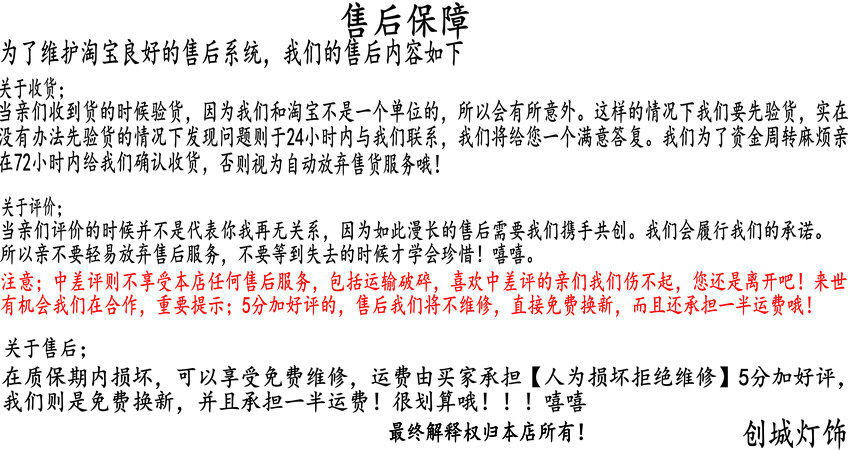 售后保障

为了维护淘宝良好的售后系统，我们的售后内容如下

关于收货；

当亲们收到货的时候验货，因为我们和淘宝不是一个单位的，所以会有所意外。这样的情况下我们要先验货，实在没有办法先验货的情况下发现问题则于24小时内与我们联系，我们将给您一个满意答复。我们为了资金周转麻烦亲在72小时内给我们确认收货，否则视为自动放弃售货服务哦！

关于评价；

当亲们评价的时候并不是代表你我再无关系，因为如此漫长的售后需要我们携手共创。我们会履行我们的承诺。所以亲不要轻易放弃售后服务，不要等到失去的时候才学会珍惜！嘻嘻。

注意；中差评则不享受本店任何售后服务，包括运输破碎，喜欢中差评的亲们我们伤不起，您还是离开吧！来世有机会我们在合作，重要提示；5分加好评的，售后我们将不维修，直接免费换新，而且还承担一半运费哦！

关于售后；

在质保期内损坏，可以享受免费维修，运费由买家承担【人为损坏拒绝维修】5分加好评，我们则是免费换新，并且承担一半运费！很划算哦！！！嘻嘻

最终解释权归本店所有！

创城灯饰